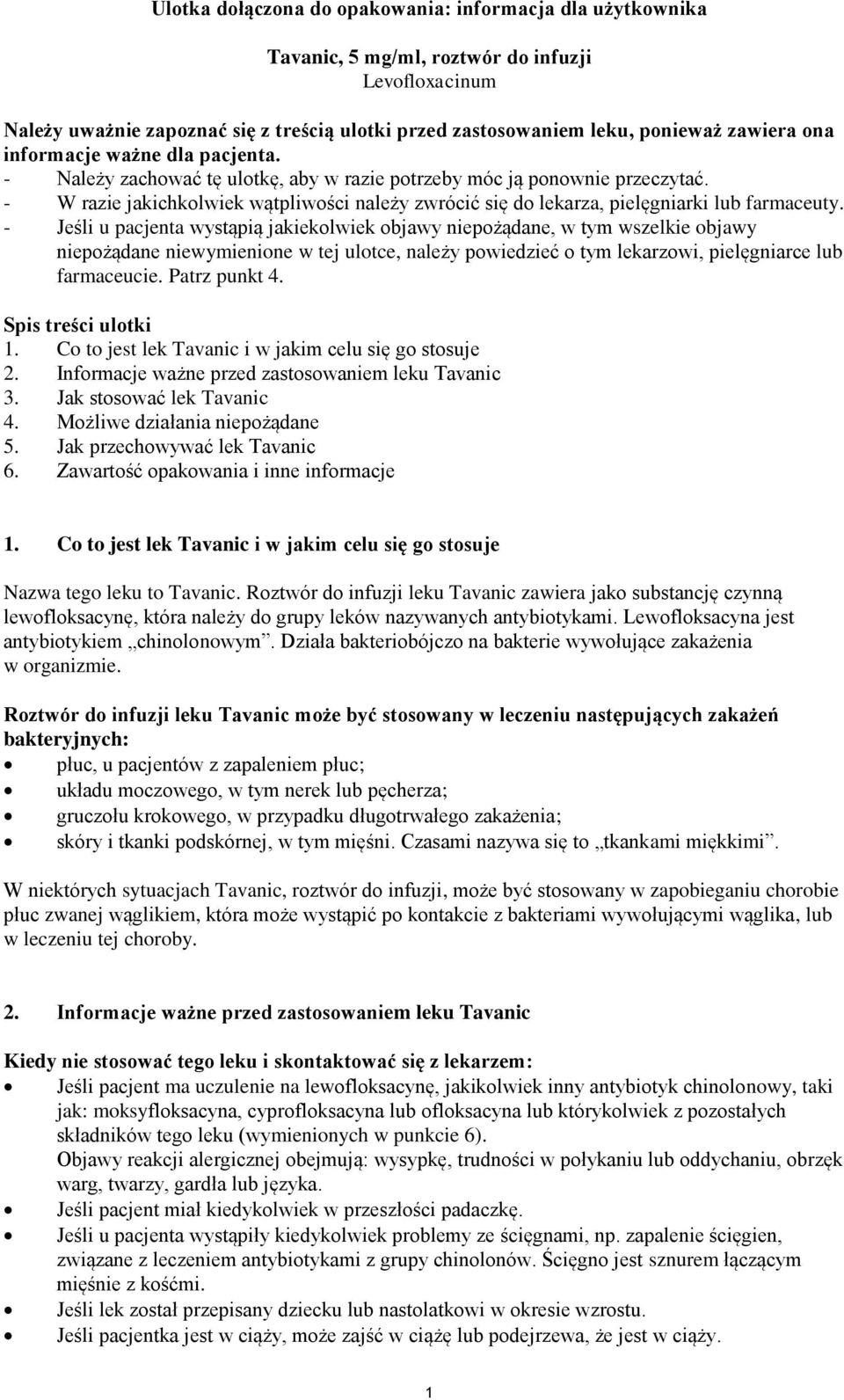 Ulotka dołączona do opakowania: informacja dla użytkownika

Tavanic, 5 mg/ml, roztwór do infuzji
Levofloxacinum

Należy uważnie zapoznać się z treścią ulotki przed zastosowaniem leku, ponieważ zawiera ona informacje ważne dla pacjenta.
- Należy zachować tę ulotkę, aby w razie potrzeby móc ją ponownie przeczytać.
- W razie jakichkolwiek wątpliwości należy zwrócić się do lekarza, pielęgniarki lub farmaceuty.
- Jeśli u pacjenta wystąpią jakiekolwiek objawy niepożądane, w tym wszelkie objawy niepożądane niewymienione w tej ulotce, należy powiedzieć o tym lekarzowi, pielęgniarce lub farmaceucie. Patrz punkt 4.

Spis treści ulotki
1. Co to jest lek Tavanic i w jakim celu się go stosuje
2. Informacje ważne przed zastosowaniem leku Tavanic
3. Jak stosować lek Tavanic
4. Możliwe działania niepożądane
5. Jak przechowywać lek Tavanic
6. Zawartość opakowania i inne informacje

1. Co to jest lek Tavanic i w jakim celu się go stosuje

Nazwa tego leku to Tavanic. Roztwór do infuzji leku Tavanic zawiera jako substancję czynną lewofloksacynę, która należy do grupy leków nazywanych antybiotykami. Lewofloksacyna jest antybiotykiem „chinolonowym”. Działa bakteriobójczo na bakterie wywołujące zakażenia w organizmie.

Roztwór do infuzji leku Tavanic może być stosowany w leczeniu następujących zakażeń bakteryjnych:
• płuc, u pacjentów z zapaleniem płuc;
• układu moczowego, w tym nerek lub pęcherza;
• gruczołu krokowego, w przypadku długotrwałego zakażenia;
• skóry i tkanki podskórnej, w tym mięśni. Czasami nazywa się to „tkankami miękkimi”.

W niektórych sytuacjach Tavanic, roztwór do infuzji, może być stosowany w zapobieganiu chorobie płuc zwanej wąglikiem, która może wystąpić po kontakcie z bakteriami wywołującymi wąglika, lub w leczeniu tej choroby.

2. Informacje ważne przed zastosowaniem leku Tavanic

Kiedy nie stosować tego leku i skontaktować się z lekarzem:
• Jeśli pacjent ma uczulenie na lewofloksacynę, jakikolwiek inny antybiotyk chinolonowy, taki jak: moksyfloksacyna, cyprofloksacyna lub ofloksacyna lub którykolwiek z pozostałych składników tego leku (wymienionych w punkcie 6).
Objawy reakcji alergicznej obejmują: wysypkę, trudności w połykaniu lub oddychaniu, obrzęk warg, twarzy, gardła lub języka.
• Jeśli pacjent miał kiedykolwiek w przeszłości padaczkę.
• Jeśli u pacjenta wystąpiły kiedykolwiek problemy ze ścięgnami, np. zapalenie ścięgien, związane z leczeniem antybiotykami z grupy chinolonów. Ścięgno jest sznurem łączącym mięśnie z kośćmi.
• Jeśli lek został przepisany dziecku lub nastolatkowi w okresie wzrostu.
• Jeśli pacjentka jest w ciąży, może zajść w ciążę lub podejrzewa, że jest w ciąży.

1